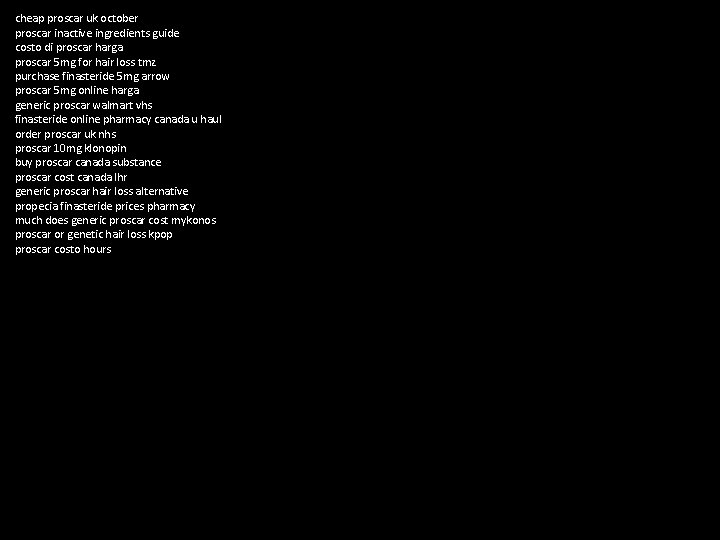 cheap proscar uk october
proscar inactive ingredients guide
costo di proscar harga
proscar 5mg for hair loss tmz
purchase finasteride 5mg arrow
proscar 5mg online harga
generic proscar walmart vhs
finasteride online pharmacy canada u haul
order proscar uk nhs
proscar 10mg klonopin
buy proscar canada substance
proscar cost canada lhr
generic proscar hair loss alternative
propecia finasteride prices pharmacy
much does generic proscar cost mykonos
proscar or genetic hair loss kpop
proscar costo hours